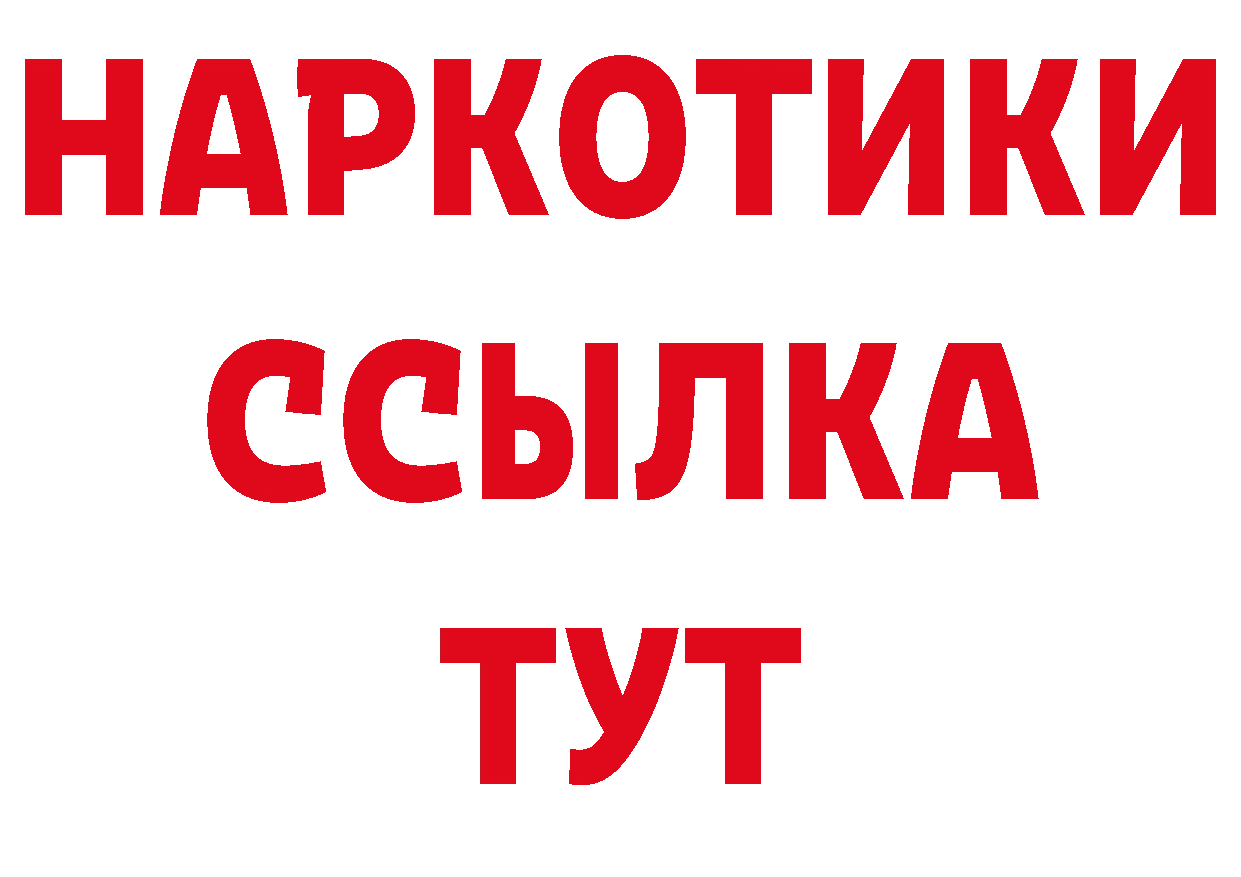 НАРКОТИКИ
ССЫЛКА
ТУТ